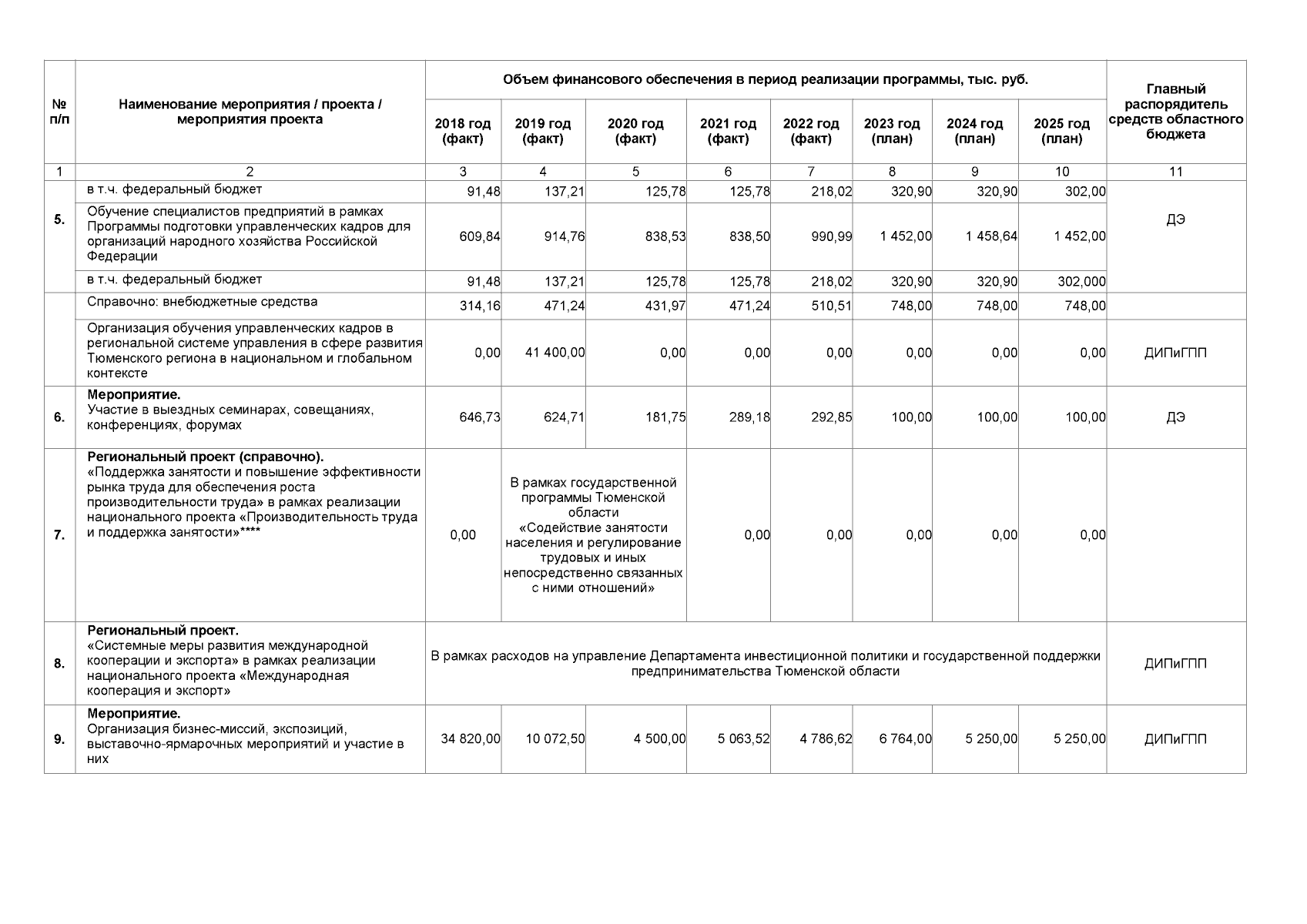 | № п/п | Наименование мероприятия / проекта / мероприятия проекта | Объем финансового обеспечения в период реализации программы, тыс. руб. | | | | | | | | Главный распорядитель средств областного бюджета |
|---|---|---|---|---|---|---|---|---|---|---|
| | | 2018 год (факт) | 2019 год (факт) | 2020 год (факт) | 2021 год (факт) | 2022 год (факт) | 2023 год (план) | 2024 год (план) | 2025 год (план) | |
| 1 | 2 | 3 | 4 | 5 | 6 | 7 | 8 | 9 | 10 | 11 |
| 5. | в т.ч. федеральный бюджет | 91,48 | 137,21 | 125,78 | 125,78 | 218,02 | 320,90 | 320,90 | 302,00 | ДЭ |
| | Обучение специалистов предприятий в рамках Программы подготовки управленческих кадров для организаций народного хозяйства Российской Федерации | 609,84 | 914,76 | 838,53 | 838,50 | 990,99 | 1 452,00 | 1 458,64 | 1 452,00 | |
| | в т.ч. федеральный бюджет | 91,48 | 137,21 | 125,78 | 125,78 | 218,02 | 320,90 | 320,90 | 302,000 | |
| | Справочно: внебюджетные средства | 314,16 | 471,24 | 431,97 | 471,24 | 510,51 | 748,00 | 748,00 | 748,00 | |
| | Организация обучения управленческих кадров в региональной системе управления в сфере развития Тюменского региона в национальном и глобальном контексте | 0,00 | 41 400,00 | 0,00 | 0,00 | 0,00 | 0,00 | 0,00 | 0,00 | ДИПиГПП |
| 6. | **Мероприятие.** Участие в выездных семинарах, совещаниях, конференциях, форумах | 646,73 | 624,71 | 181,75 | 289,18 | 292,85 | 100,00 | 100,00 | 100,00 | ДЭ |
| 7. | **Региональный проект (справочно).** «Поддержка занятости и повышение эффективности рынка труда для обеспечения роста производительности труда» в рамках реализации национального проекта «Производительность труда и поддержка занятости»**** | 0,00 | В рамках государственной программы Тюменской области «Содействие занятости населения и регулирование трудовых и иных непосредственно связанных с ними отношений» | | 0,00 | 0,00 | 0,00 | 0,00 | 0,00 | |
| 8. | **Региональный проект.** «Системные меры развития международной кооперации и экспорта» в рамках реализации национального проекта «Международная кооперация и экспорт» | В рамках расходов на управление Департамента инвестиционной политики и государственной поддержки предпринимательства Тюменской области | | | | | | | | ДИПиГПП |
| 9. | **Мероприятие.** Организация бизнес-миссий, экспозиций, выставочно-ярмарочных мероприятий и участие в них | 34 820,00 | 10 072,50 | 4 500,00 | 5 063,52 | 4 786,62 | 6 764,00 | 5 250,00 | 5 250,00 | ДИПиГПП |